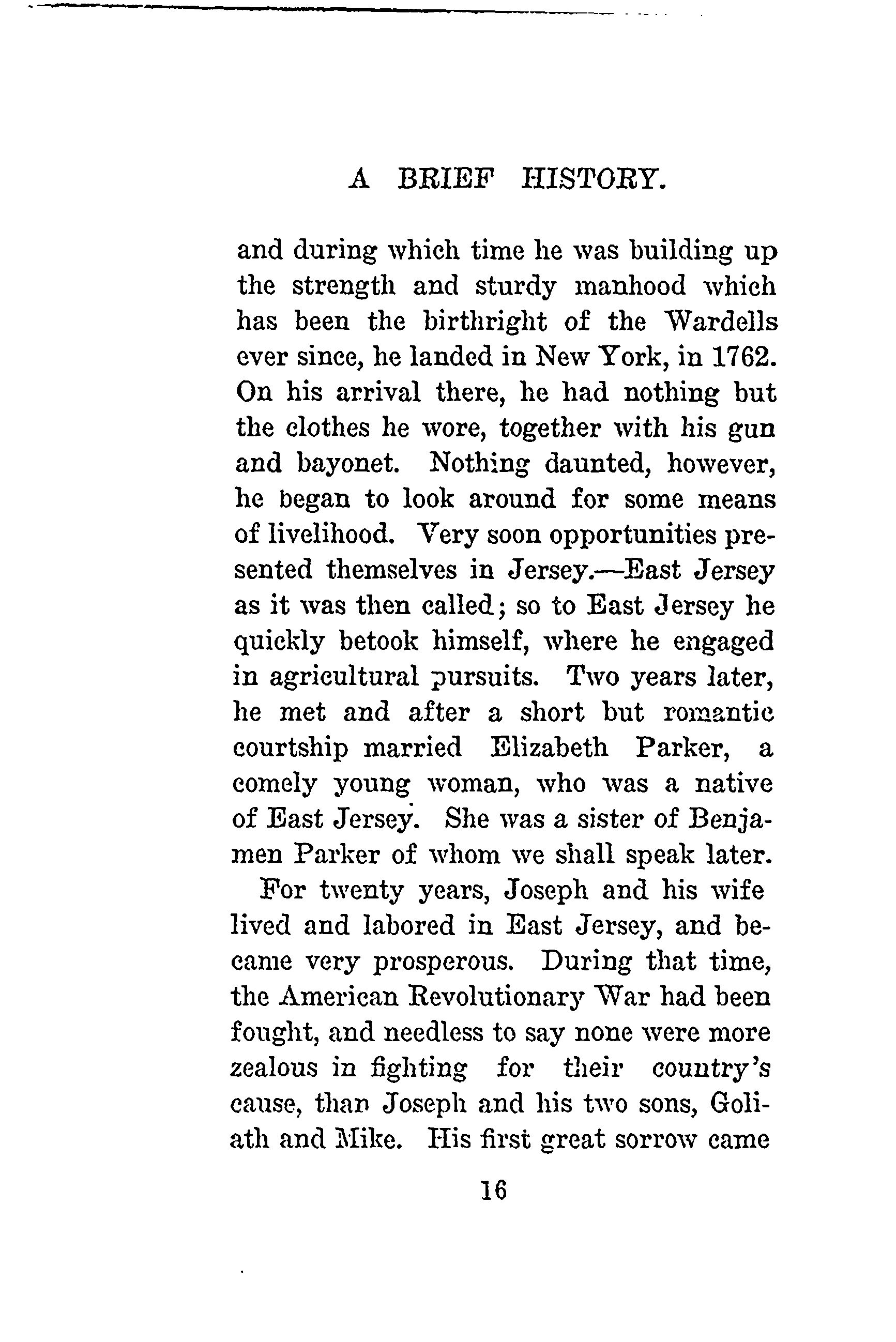 A BRIEF HISTORY.

and during which time he was building up the strength and sturdy manhood which has been the birthright of the Wardells ever since, he landed in New York, in 1762. On his arrival there, he had nothing but the clothes he wore, together with his gun and bayonet. Nothing daunted, however, he began to look around for some means of livelihood. Very soon opportunities presented themselves in Jersey.—East Jersey as it was then called; so to East Jersey he quickly betook himself, where he engaged in agricultural pursuits. Two years later, he met and after a short but romantic courtship married Elizabeth Parker, a comely young woman, who was a native of East Jersey. She was a sister of Benjamen Parker of whom we shall speak later.

For twenty years, Joseph and his wife lived and labored in East Jersey, and became very prosperous. During that time, the American Revolutionary War had been fought, and needless to say none were more zealous in fighting for their country's cause, than Joseph and his two sons, Goliath and Mike. His first great sorrow came

16